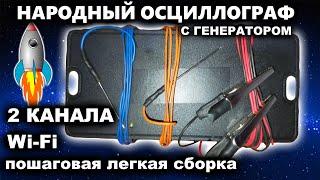 НАРОДНЫЙ ОСЦИЛЛОГРАФ
С ГЕНЕРАТОРОМ

2 КАНАЛА
Wi-Fi
пошаговая легкая сборка